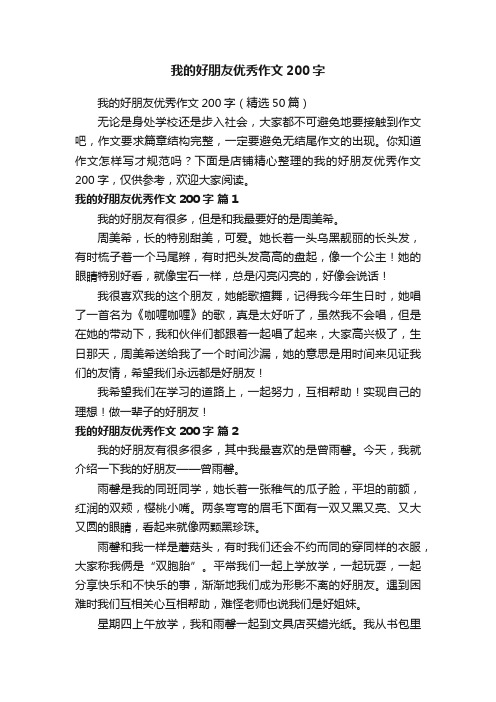 我的好朋友优秀作文200字

我的好朋友优秀作文200字（精选50篇）

无论是身处学校还是步入社会，大家都不可避免地要接触到作文吧，作文要求篇章结构完整，一定要避免无结尾作文的出现。你知道作文怎样写才规范吗？下面是店铺精心整理的我的好朋友优秀作文200字，仅供参考，欢迎大家阅读。

我的好朋友优秀作文200字 篇1

我的好朋友有很多，但是和我最要好的是周美希。

周美希，长的特别甜美，可爱。她长着一头乌黑靓丽的长头发，有时梳子着一个马尾辫，有时把头发高高的盘起，像一个公主！她的眼睛特别好看，就像宝石一样，总是闪亮闪亮的，好像会说话！

我很喜欢我的这个朋友，她能歌擅舞，记得我今年生日时，她唱了一首名为《咖喱咖喱》的歌，真是太好听了，虽然我不会唱，但是在她的带动下，我和伙伴们都跟着一起唱了起来，大家高兴极了，生日那天，周美希送给我了一个时间沙漏，她的意思是用时间来见证我们的友情，希望我们永远都是好朋友！

我希望我们在学习的道路上，一起努力，互相帮助！实现自己的理想！做一辈子的好朋友！

我的好朋友优秀作文200字 篇2

我的好朋友有很多很多，其中我最喜欢的是曾雨馨。今天，我就介绍一下我的好朋友——曾雨馨。

雨馨是我的同班同学，她长着一张稚气的瓜子脸，平坦的前额，红润的双颊，樱桃小嘴。两条弯弯的眉毛下面有一双又黑又亮、又大又圆的眼睛，看起来就像两颗黑珍珠。

雨馨和我一样是蘑菇头，有时我们还会不约而同的穿同样的衣服，大家称我俩是“双胞胎”。平常我们一起上学放学，一起玩耍，一起分享快乐和不快乐的事，渐渐地我们成为形影不离的好朋友。遇到困难时我们互相关心互相帮助，难怪老师也说我们是好姐妹。

星期四上午放学，我和雨馨一起到文具店买蜡光纸。我从书包里